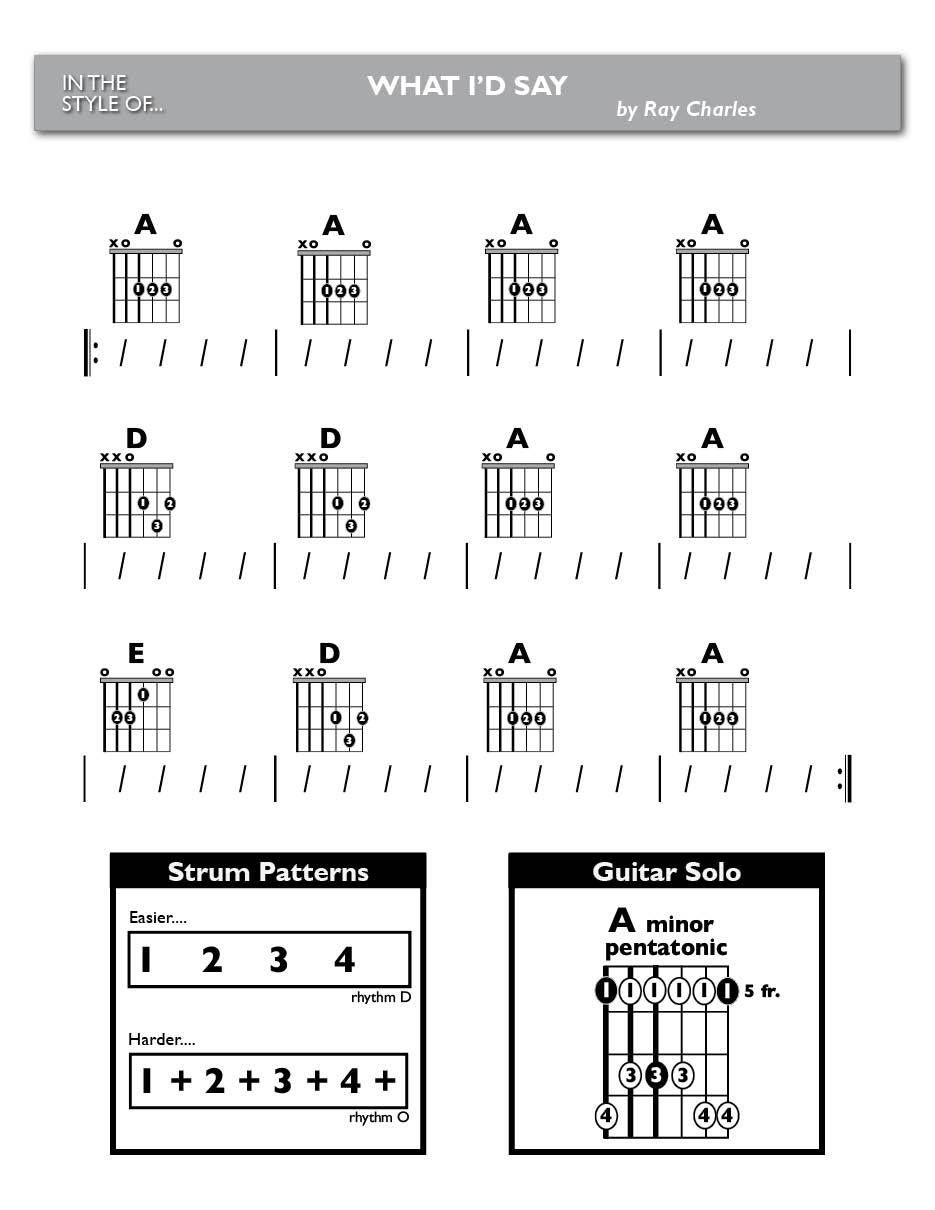 IN THE STYLE OF...

WHAT I'D SAY

by Ray Charles

A
x o o
1 2 3

A
x o o
1 2 3

A
x o o
1 2 3

A
x o o
1 2 3

/ / / / | / / / / | / / / / | / / / /

D
x x o
1 2 3

D
x x o
1 2 3

A
x o o
1 2 3

A
x o o
1 2 3

/ / / / | / / / / | / / / / | / / / /

E
o o o
1 2 3

D
x x o
1 2 3

A
x o o
1 2 3

A
x o o
1 2 3

/ / / / | / / / / | / / / / | / / / /

Strum Patterns

Easier....

1 2 3 4

rhythm D

Harder....

1 + 2 + 3 + 4 +

rhythm O

Guitar Solo

A minor pentatonic

1 1 1 1 1 1 5 fr.

3 3 3

4 4 4